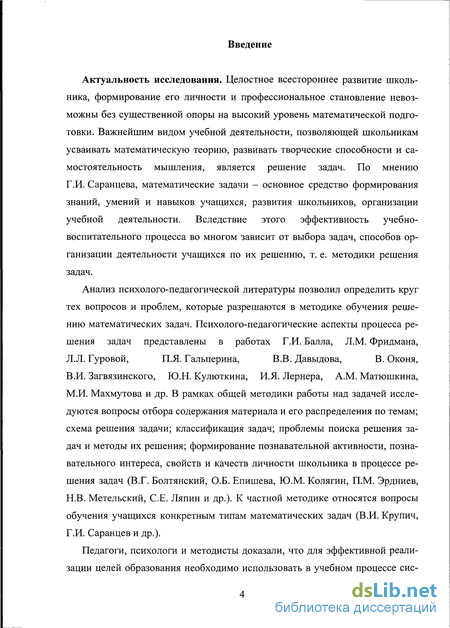 Введение

Актуальность исследования. Целостное всестороннее развитие школьника, формирование его личности и профессиональное становление невозможны без существенной опоры на высокий уровень математической подготовки. Важнейшим видом учебной деятельности, позволяющей школьникам усваивать математическую теорию, развивать творческие способности и самостоятельность мышления, является решение задач. По мнению Г.И. Саранцева, математические задачи – основное средство формирования знаний, умений и навыков учащихся, развития школьников, организации учебной деятельности. Вследствие этого эффективность учебно-воспитательного процесса во многом зависит от выбора задач, способов организации деятельности учащихся по их решению, т. е. методики решения задач.

Анализ психолого-педагогической литературы позволил определить круг тех вопросов и проблем, которые разрешаются в методике обучения решению математических задач. Психолого-педагогические аспекты процесса решения задач представлены в работах Г.И. Балла, Л.М. Фридмана, Л.Л. Гуровой, П.Я. Гальперина, В.В. Давыдова, В. Оконя, В.И. Загвязинского, Ю.Н. Кулюткина, И.Я. Лернера, А.М. Матюшкина, М.И. Махмутова и др. В рамках общей методики работы над задачей исследуются вопросы отбора содержания материала и его распределения по темам; схема решения задачи; классификация задач; проблемы поиска решения задач и методы их решения; формирование познавательной активности, познавательного интереса, свойств и качеств личности школьника в процессе решения задач (В.Г. Болтянский, О.Б. Епишева, Ю.М. Колягин, П.М. Эрдниев, Н.В. Метельский, С.Е. Ляпин и др.). К частной методике относятся вопросы обучения учащихся конкретным типам математических задач (В.И. Крупич, Г.И. Саранцев и др.).

Педагоги, психологи и методисты доказали, что для эффективной реализации целей образования необходимо использовать в учебном процессе сис-

4

dsLib.net
библиотека диссертаций